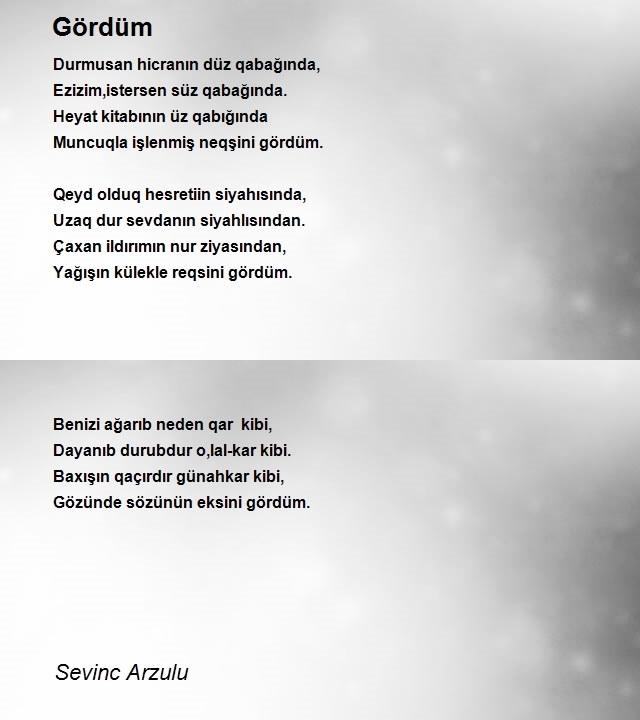 Gördüm

Durmusan hicranın düz qabağında,
Ezizim,istersen süz qabağında.
Heyat kitabının üz qabığında
Muncuqla işlenmiş neqşini gördüm.

Qeyd olduq hesretiin siyahısında,
Uzaq dur sevdanın siyahlısından.
Çaxan ildırımın nur ziyasından,
Yağışın külekle reqsini gördüm.

Benizi ağarıb neden qar kibi,
Dayanıb durubdur o,lal-kar kibi.
Baxışın qaçırdır günahkar kibi,
Gözünde sözünün eksini gördüm.

Sevinc Arzulu